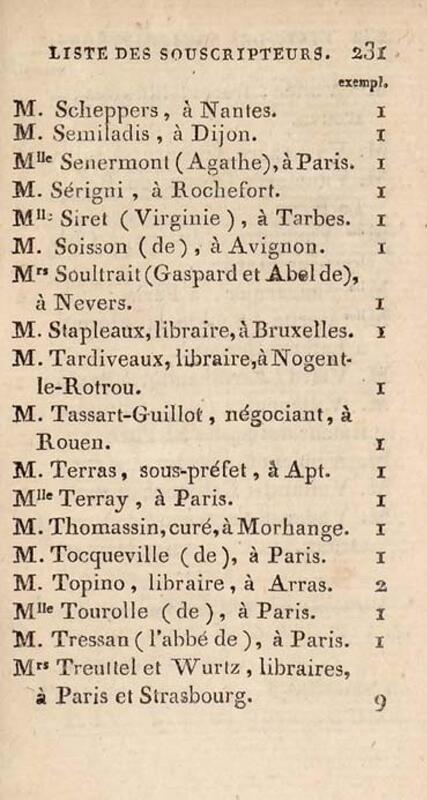 LISTE DES SOUSCRIPTEURS. 231

exempl.

M. Scheppers, à Nantes. 1
M. Semiladis, à Dijon. 1
M$^{lle}$ Senermont (Agathe), à Paris. 1
M. Sérigni, à Rochefort. 1
M$^{lle}$ Siret (Virginie), à Tarbes. 1
M. Soisson (de), à Avignon. 1
M$^{rs}$ Soultrait (Gaspard et Abel de), à Nevers. 1
M. Stapleaux, libraire, à Bruxelles. 1
M. Tardiveaux, libraire, à Nogent-le-Rotrou. 1
M. Tassart-Guillot, négociant, à Rouen. 1
M. Terras, sous-préfet, à Apt. 1
M$^{lle}$ Terray, à Paris. 1
M. Thomassin, curé, à Morhange. 1
M. Tocqueville (de), à Paris. 1
M. Topino, libraire, à Arras. 2
M$^{lle}$ Tourolle (de), à Paris. 1
M. Tressan (l'abbé de), à Paris. 1
M$^{rs}$ Treuttel et Wurtz, libraires, à Paris et Strasbourg. 9